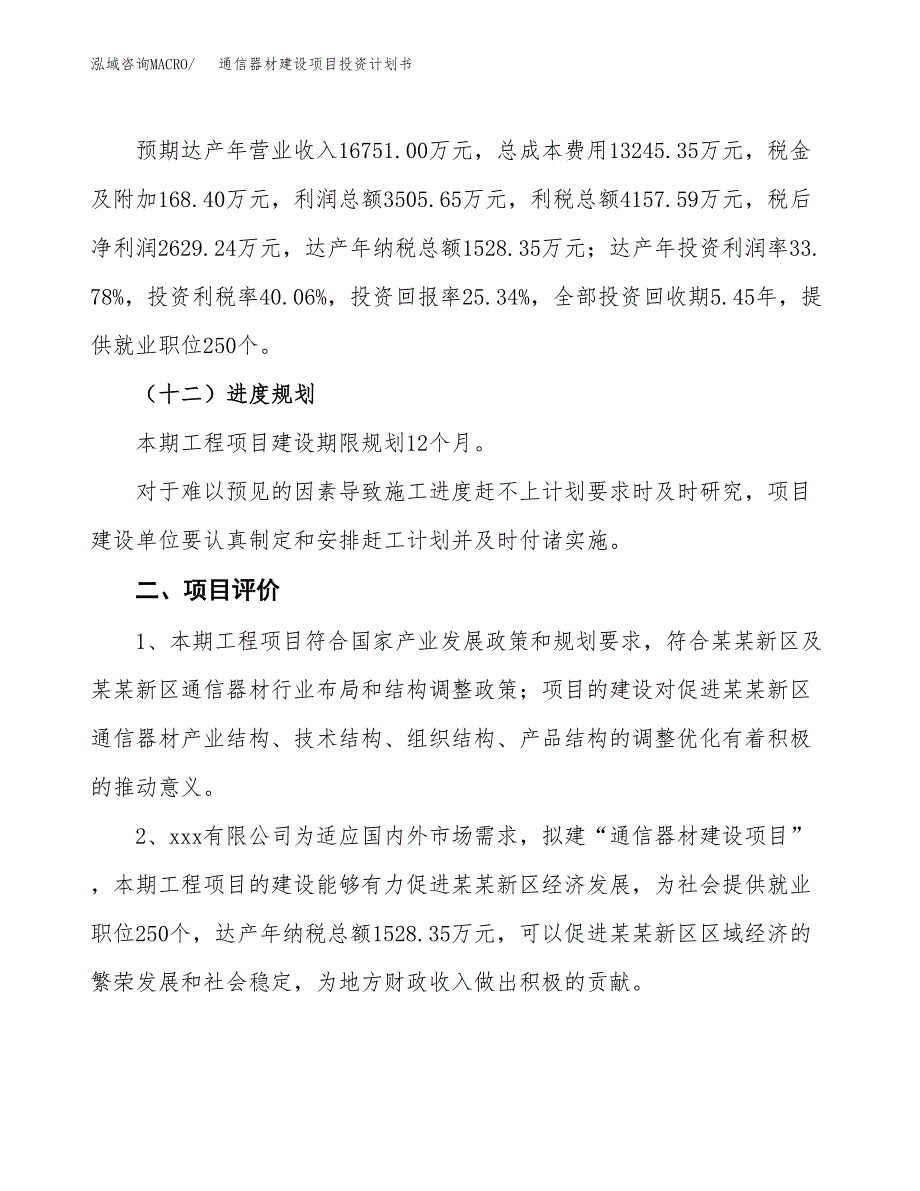 泓域咨询MACRO/　　通信器材建设项目投资计划书

预期达产年营业收入16751.00万元，总成本费用13245.35万元，税金及附加168.40万元，利润总额3505.65万元，利税总额4157.59万元，税后净利润2629.24万元，达产年纳税总额1528.35万元；达产年投资利润率33.78%，投资利税率40.06%，投资回报率25.34%，全部投资回收期5.45年，提供就业职位250个。

（十二）进度规划

本期工程项目建设期限规划12个月。

对于难以预见的因素导致施工进度赶不上计划要求时及时研究，项目建设单位要认真制定和安排赶工计划并及时付诸实施。

二、项目评价

1、本期工程项目符合国家产业发展政策和规划要求，符合某某新区及某某新区通信器材行业布局和结构调整政策；项目的建设对促进某某新区通信器材产业结构、技术结构、组织结构、产品结构的调整优化有着积极的推动意义。

2、xxx有限公司为适应国内外市场需求，拟建“通信器材建设项目”，本期工程项目的建设能够有力促进某某新区经济发展，为社会提供就业职位250个，达产年纳税总额1528.35万元，可以促进某某新区区域经济的繁荣发展和社会稳定，为地方财政收入做出积极的贡献。